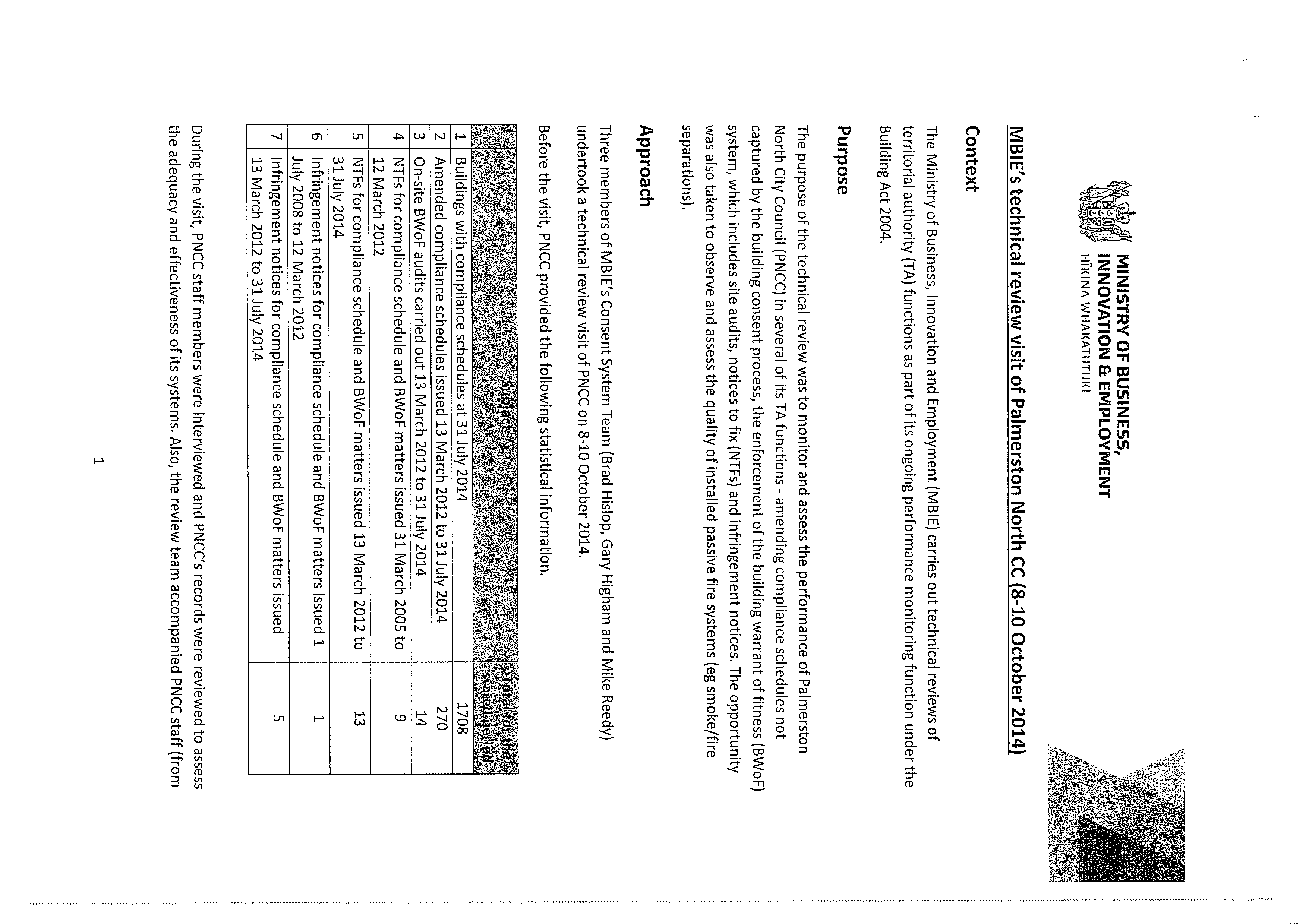 MINISTRY OF BUSINESS, INNOVATION & EMPLOYMENT
HĪKINA WHAKATUTUKI

MBIE's technical review visit of Palmerston North CC (8-10 October 2014)

Context

The Ministry of Business, Innovation and Employment (MBIE) carries out technical reviews of territorial authority (TA) functions as part of its ongoing performance monitoring function under the Building Act 2004.

Purpose

The purpose of the technical review was to monitor and assess the performance of Palmerston North City Council (PNCC) in several of its TA functions - amending compliance schedules not captured by the building consent process, the enforcement of the building warrant of fitness (BWoF) system, which includes site audits, notices to fix (NTFs) and infringement notices. The opportunity was also taken to observe and assess the quality of installed passive fire systems (eg smoke/fire separations).

Approach

Three members of MBIE's Consent System Team (Brad Hislop, Gary Higham and Mike Reedy) undertook a technical review visit of PNCC on 8-10 October 2014.

Before the visit, PNCC provided the following statistical information.

| | Subject | Total for the stated period |
|---|---|---|
| 1 | Buildings with compliance schedules at 31 July 2014 | 1708 |
| 2 | Amended compliance schedules issued 13 March 2012 to 31 July 2014 | 270 |
| 3 | On-site BWoF audits carried out 13 March 2012 to 31 July 2014 | 14 |
| 4 | NTFs for compliance schedule and BWoF matters issued 31 March 2005 to 12 March 2012 | 9 |
| 5 | NTFs for compliance schedule and BWoF matters issued 13 March 2012 to 31 July 2014 | 13 |
| 6 | Infringement notices for compliance schedule and BWoF matters issued 1 July 2008 to 12 March 2012 | 1 |
| 7 | Infringement notices for compliance schedule and BWoF matters issued 13 March 2012 to 31 July 2014 | 5 |

During the visit, PNCC staff members were interviewed and PNCC's records were reviewed to assess the adequacy and effectiveness of its systems. Also, the review team accompanied PNCC staff (from

1